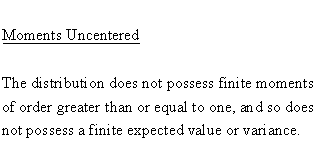 Moments Uncentered

The distribution does not possess finite moments of order greater than or equal to one, and so does not possess a finite expected value or variance.